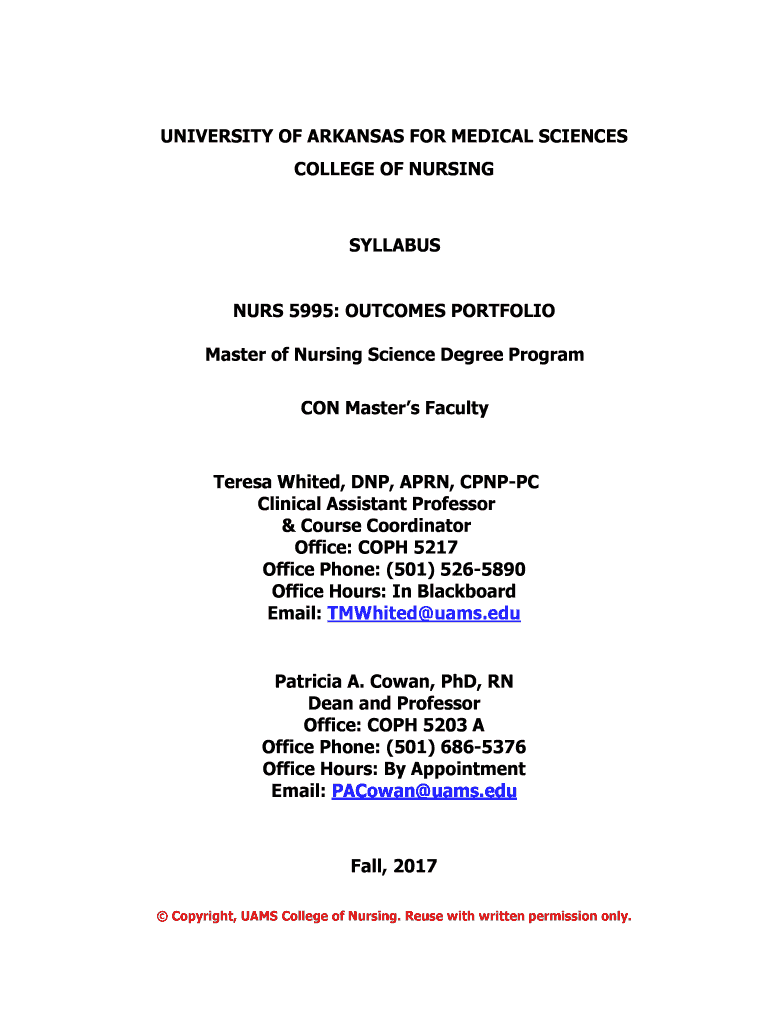 UNIVERSITY OF ARKANSAS FOR MEDICAL SCIENCES
COLLEGE OF NURSING

SYLLABUS

NURS 5995: OUTCOMES PORTFOLIO

Master of Nursing Science Degree Program

CON Master's Faculty

Teresa Whited, DNP, APRN, CPNP-PC
Clinical Assistant Professor
& Course Coordinator
Office: COPH 5217
Office Phone: (501) 526-5890
Office Hours: In Blackboard
Email: TMWhited@uams.edu

Patricia A. Cowan, PhD, RN
Dean and Professor
Office: COPH 5203 A
Office Phone: (501) 686-5376
Office Hours: By Appointment
Email: PACowan@uams.edu

Fall, 2017

© Copyright, UAMS College of Nursing. Reuse with written permission only.